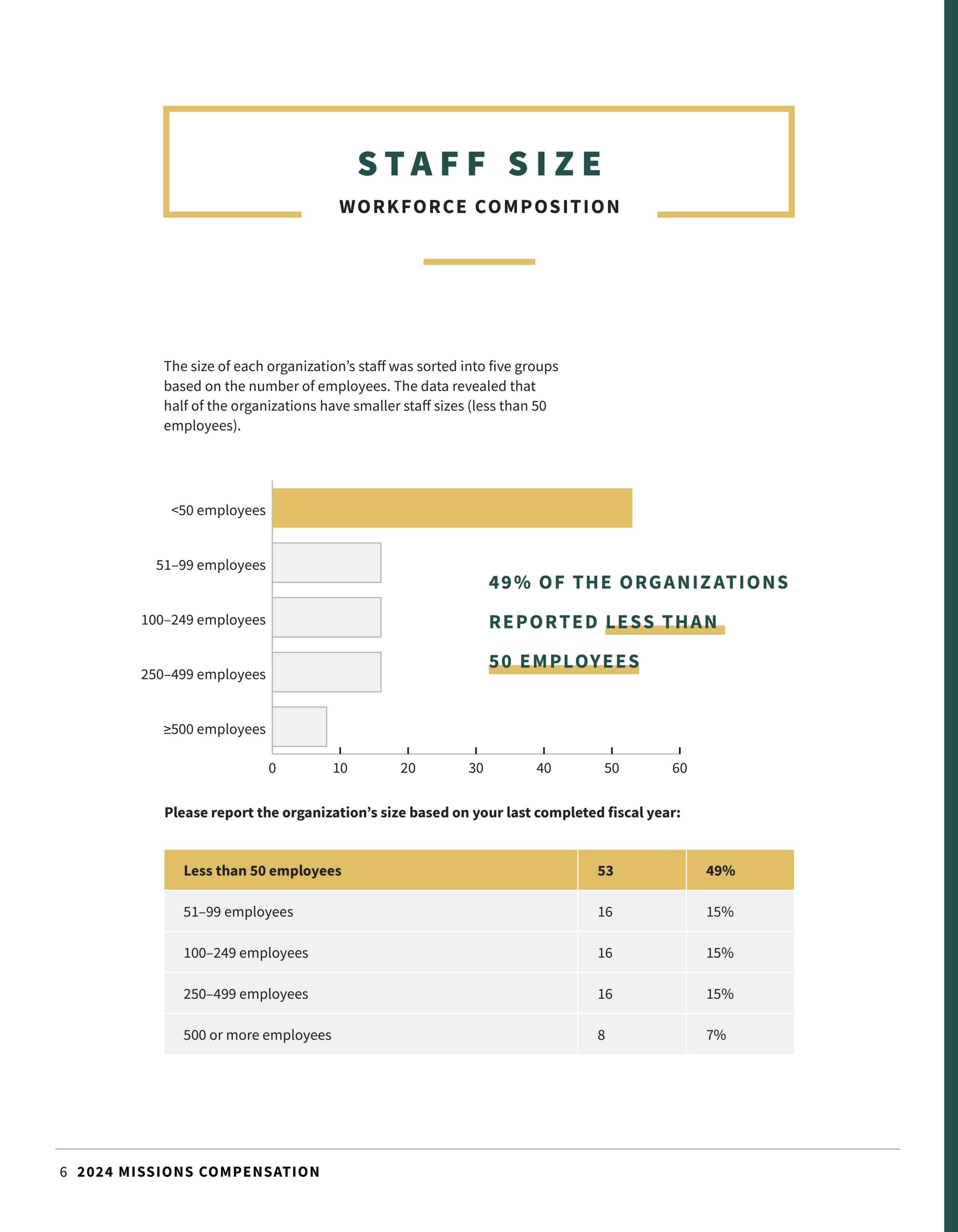 STAFF SIZE

WORKFORCE COMPOSITION

The size of each organization's staff was sorted into five groups based on the number of employees. The data revealed that half of the organizations have smaller staff sizes (less than 50 employees).

<50 employees
51–99 employees
100–249 employees
250–499 employees
≥500 employees
0
10
20
30
40
50
60

49% OF THE ORGANIZATIONS REPORTED LESS THAN 50 EMPLOYEES

Please report the organization's size based on your last completed fiscal year:

| Less than 50 employees | 53 | 49% |
|---|---|---|
| 51–99 employees | 16 | 15% |
| 100–249 employees | 16 | 15% |
| 250–499 employees | 16 | 15% |
| 500 or more employees | 8 | 7% |

6 2024 MISSIONS COMPENSATION